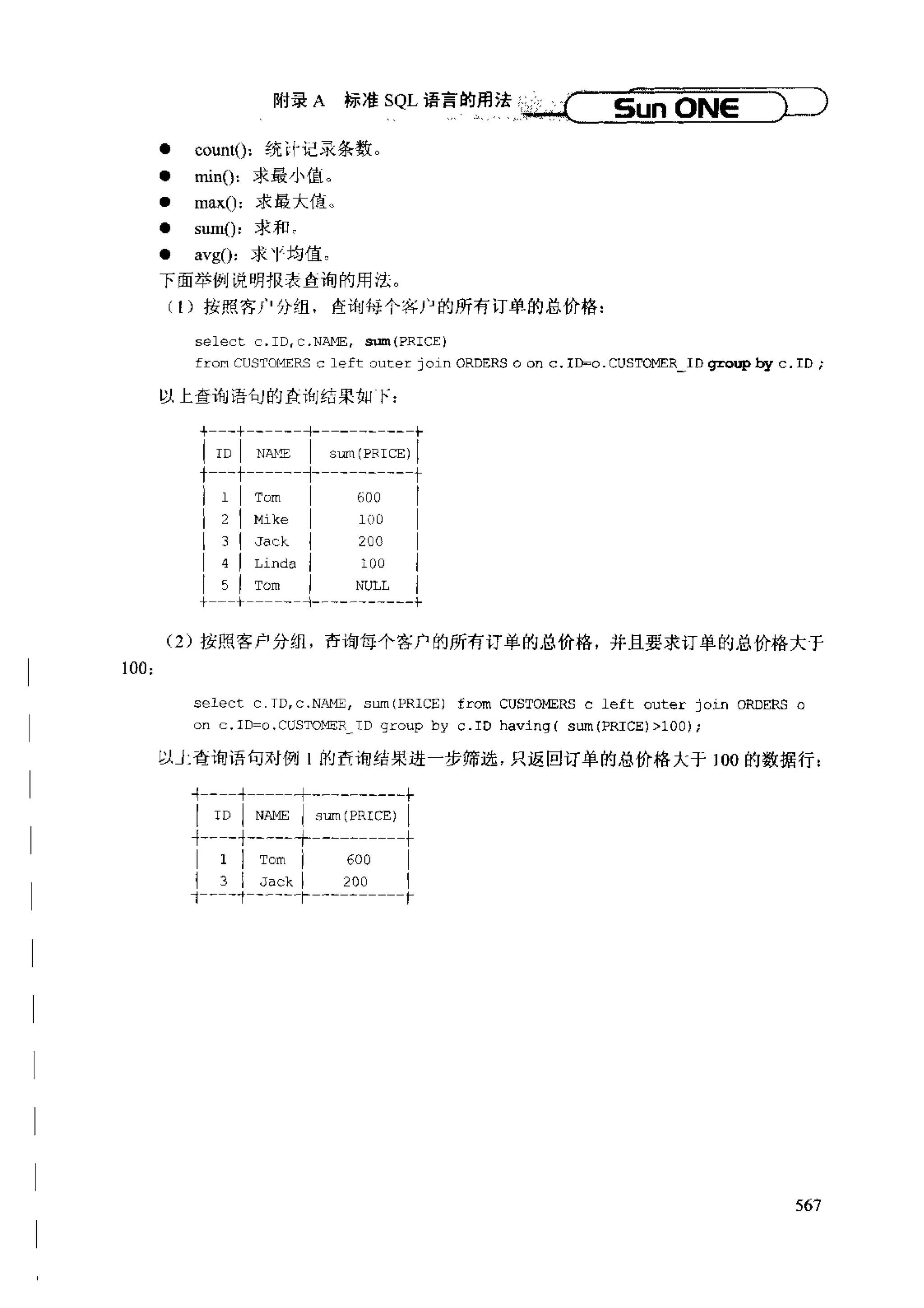 附录 A　标准 SQL 语言的用法　Sun ONE

● count()：统计记录条数。
● min()：求最小值。
● max()：求最大值。
● sum()：求和。
● avg()：求平均值。

下面举例说明报表查询的用法。

（1）按照客户分组，查询每个客户的所有订单的总价格：

select c.ID,c.NAME, sum(PRICE)
from CUSTOMERS c left outer join ORDERS o on c.ID=o.CUSTOMER_ID group by c.ID ;

以上查询语句的查询结果如下：

| ID | NAME | sum(PRICE) |
|---|---|---|
| 1 | Tom | 600 |
| 2 | Mike | 100 |
| 3 | Jack | 200 |
| 4 | Linda | 100 |
| 5 | Tom | NULL |

（2）按照客户分组，查询每个客户的所有订单的总价格，并且要求订单的总价格大于 100：

select c.ID,c.NAME, sum(PRICE) from CUSTOMERS c left outer join ORDERS o
on c.ID=o.CUSTOMER_ID group by c.ID having( sum(PRICE)>100);

以上查询语句对例 1 的查询结果进一步筛选，只返回订单的总价格大于 100 的数据行：

| ID | NAME | sum(PRICE) |
|---|---|---|
| 1 | Tom | 600 |
| 3 | Jack | 200 |

567